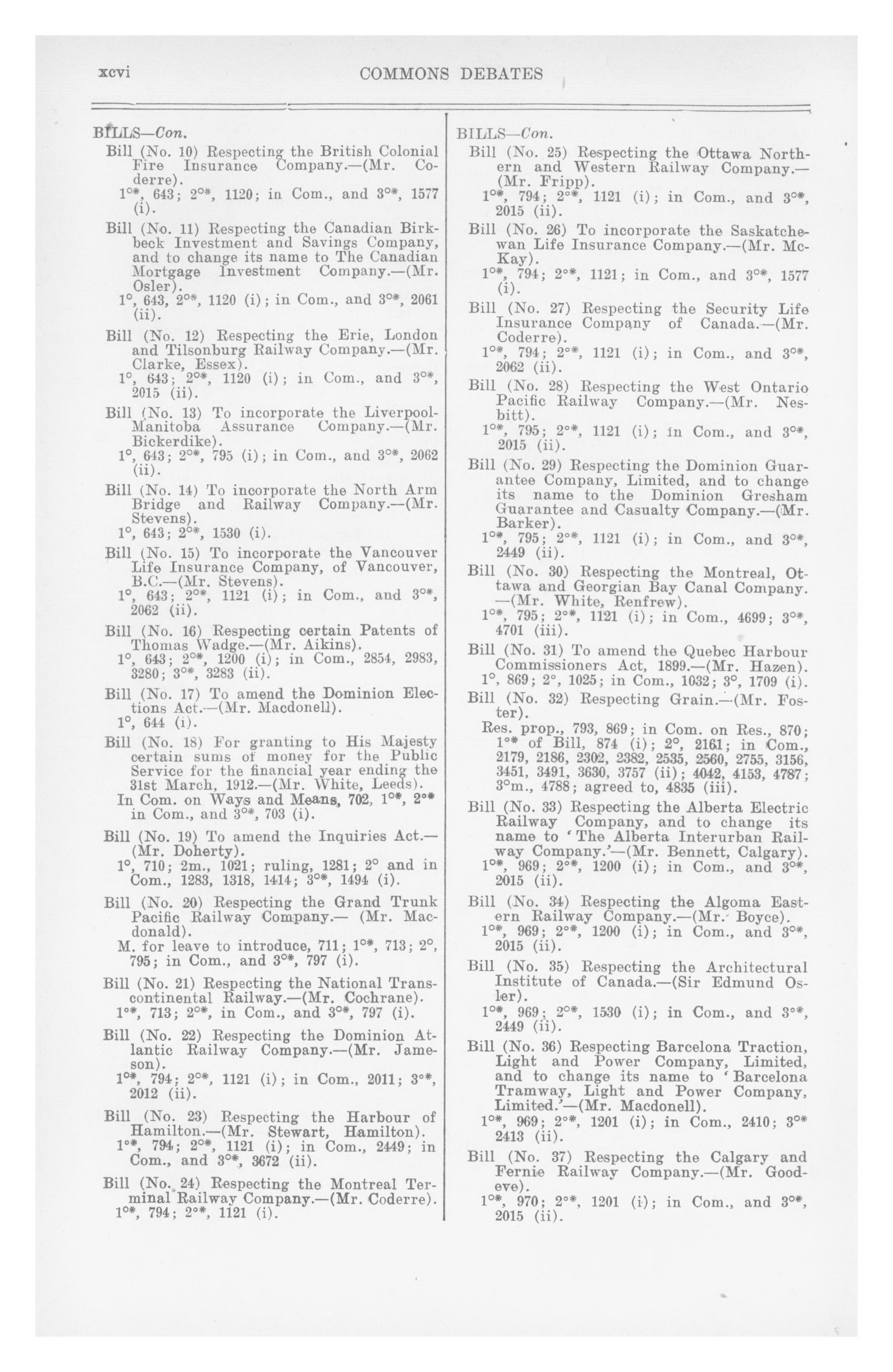 xcvi COMMONS DEBATES

BILLS—Con.

Bill (No. 10) Respecting the British Colonial Fire Insurance Company.—(Mr. Coderre).
1°*, 643; 2°*, 1120; in Com., and 3°*, 1577 (i).

Bill (No. 11) Respecting the Canadian Birkbeck Investment and Savings Company, and to change its name to The Canadian Mortgage Investment Company.—(Mr. Osler).
1°, 643, 2°*, 1120 (i); in Com., and 3°*, 2061 (ii).

Bill (No. 12) Respecting the Erie, London and Tilsonburg Railway Company.—(Mr. Clarke, Essex).
1°, 643; 2°*, 1120 (i); in Com., and 3°*, 2015 (ii).

Bill (No. 13) To incorporate the Liverpool-Manitoba Assurance Company.—(Mr. Bickerdike).
1°, 643; 2°*, 795 (i); in Com., and 3°*, 2062 (ii).

Bill (No. 14) To incorporate the North Arm Bridge and Railway Company.—(Mr. Stevens).
1°, 643; 2°*, 1530 (i).

Bill (No. 15) To incorporate the Vancouver Life Insurance Company, of Vancouver, B.C.—(Mr. Stevens).
1°, 643; 2°*, 1121 (i); in Com., and 3°*, 2062 (ii).

Bill (No. 16) Respecting certain Patents of Thomas Wadge.—(Mr. Aikins).
1°, 643; 2°*, 1200 (i); in Com., 2854, 2983, 3280; 3°*, 3283 (ii).

Bill (No. 17) To amend the Dominion Elections Act.—(Mr. Macdonell).
1°, 644 (i).

Bill (No. 18) For granting to His Majesty certain sums of money for the Public Service for the financial year ending the 31st March, 1912.—(Mr. White, Leeds).
In Com. on Ways and Means, 702, 1°*, 2°* in Com., and 3°*, 703 (i).

Bill (No. 19) To amend the Inquiries Act.—(Mr. Doherty).
1°, 710; 2m., 1021; ruling, 1281; 2° and in Com., 1283, 1318, 1414; 3°*, 1494 (i).

Bill (No. 20) Respecting the Grand Trunk Pacific Railway Company.— (Mr. Macdonald).
M. for leave to introduce, 711; 1°*, 713; 2°, 795; in Com., and 3°*, 797 (i).

Bill (No. 21) Respecting the National Transcontinental Railway.—(Mr. Cochrane).
1°*, 713; 2°*, in Com., and 3°*, 797 (i).

Bill (No. 22) Respecting the Dominion Atlantic Railway Company.—(Mr. Jameson).
1°*, 794; 2°*, 1121 (i); in Com., 2011; 3°*, 2012 (ii).

Bill (No. 23) Respecting the Harbour of Hamilton.—(Mr. Stewart, Hamilton).
1°*, 794; 2°*, 1121 (i); in Com., 2449; in Com., and 3°*, 3672 (ii).

Bill (No. 24) Respecting the Montreal Terminal Railway Company.—(Mr. Coderre).
1°*, 794; 2°*, 1121 (i).

BILLS—Con.

Bill (No. 25) Respecting the Ottawa Northern and Western Railway Company.—(Mr. Fripp).
1°*, 794; 2°*, 1121 (i); in Com., and 3°*, 2015 (ii).

Bill (No. 26) To incorporate the Saskatchewan Life Insurance Company.—(Mr. McKay).
1°*, 794; 2°*, 1121; in Com., and 3°*, 1577 (i).

Bill (No. 27) Respecting the Security Life Insurance Company of Canada.—(Mr. Coderre).
1°*, 794; 2°*, 1121 (i); in Com., and 3°*, 2062 (ii).

Bill (No. 28) Respecting the West Ontario Pacific Railway Company.—(Mr. Nesbitt).
1°*, 795; 2°*, 1121 (i); in Com., and 3°*, 2015 (ii).

Bill (No. 29) Respecting the Dominion Guarantee Company, Limited, and to change its name to the Dominion Gresham Guarantee and Casualty Company.—(Mr. Barker).
1°*, 795; 2°*, 1121 (i); in Com., and 3°*, 2449 (ii).

Bill (No. 30) Respecting the Montreal, Ottawa and Georgian Bay Canal Company. —(Mr. White, Renfrew).
1°*, 795; 2°*, 1121 (i); in Com., 4699; 3°*, 4701 (iii).

Bill (No. 31) To amend the Quebec Harbour Commissioners Act, 1899.—(Mr. Hazen).
1°, 869; 2°, 1025; in Com., 1032; 3°, 1709 (i).

Bill (No. 32) Respecting Grain.—(Mr. Foster).
Res. prop., 793, 869; in Com. on Res., 870; 1°* of Bill, 874 (i); 2°, 2161; in Com., 2179, 2186, 2302, 2382, 2535, 2560, 2755, 3156, 3451, 3491, 3630, 3757 (ii); 4042, 4153, 4787; 3°m., 4788; agreed to, 4835 (iii).

Bill (No. 33) Respecting the Alberta Electric Railway Company, and to change its name to 'The Alberta Interurban Railway Company.'—(Mr. Bennett, Calgary).
1°*, 969; 2°*, 1200 (i); in Com., and 3°*, 2015 (ii).

Bill (No. 34) Respecting the Algoma Eastern Railway Company.—(Mr. Boyce).
1°*, 969; 2°*, 1200 (i); in Com., and 3°*, 2015 (ii).

Bill (No. 35) Respecting the Architectural Institute of Canada.—(Sir Edmund Osler).
1°*, 969; 2°*, 1530 (i); in Com., and 3°*, 2449 (ii).

Bill (No. 36) Respecting Barcelona Traction, Light and Power Company, Limited, and to change its name to 'Barcelona Tramway, Light and Power Company, Limited.'—(Mr. Macdonell).
1°*, 969; 2°*, 1201 (i); in Com., 2410; 3°* 2413 (ii).

Bill (No. 37) Respecting the Calgary and Fernie Railway Company.—(Mr. Goodeve).
1°*, 970; 2°*, 1201 (i); in Com., and 3°*, 2015 (ii).